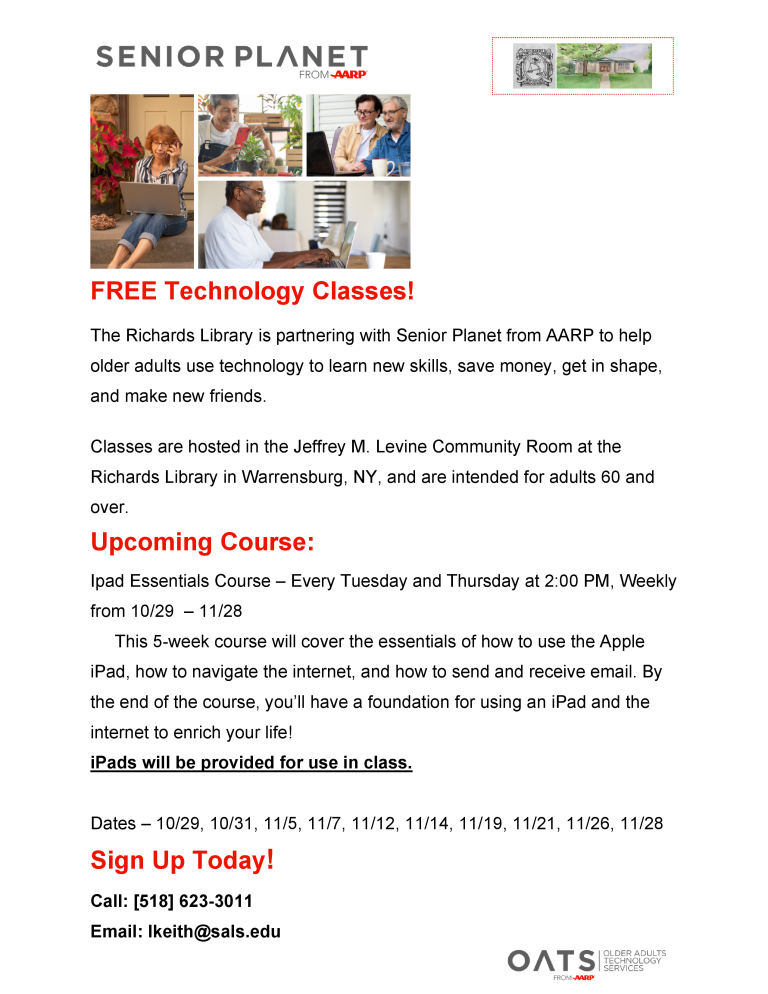 SENIOR PLANET
FROM AARP

FREE Technology Classes!

The Richards Library is partnering with Senior Planet from AARP to help older adults use technology to learn new skills, save money, get in shape, and make new friends.

Classes are hosted in the Jeffrey M. Levine Community Room at the Richards Library in Warrensburg, NY, and are intended for adults 60 and over.

Upcoming Course:

Ipad Essentials Course – Every Tuesday and Thursday at 2:00 PM, Weekly from 10/29 – 11/28

This 5-week course will cover the essentials of how to use the Apple iPad, how to navigate the internet, and how to send and receive email. By the end of the course, you'll have a foundation for using an iPad and the internet to enrich your life!

iPads will be provided for use in class.

Dates – 10/29, 10/31, 11/5, 11/7, 11/12, 11/14, 11/19, 11/21, 11/26, 11/28

Sign Up Today!

Call: [518] 623-3011

Email: lkeith@sals.edu

OATS OLDER ADULTS TECHNOLOGY SERVICES
FROM AARP